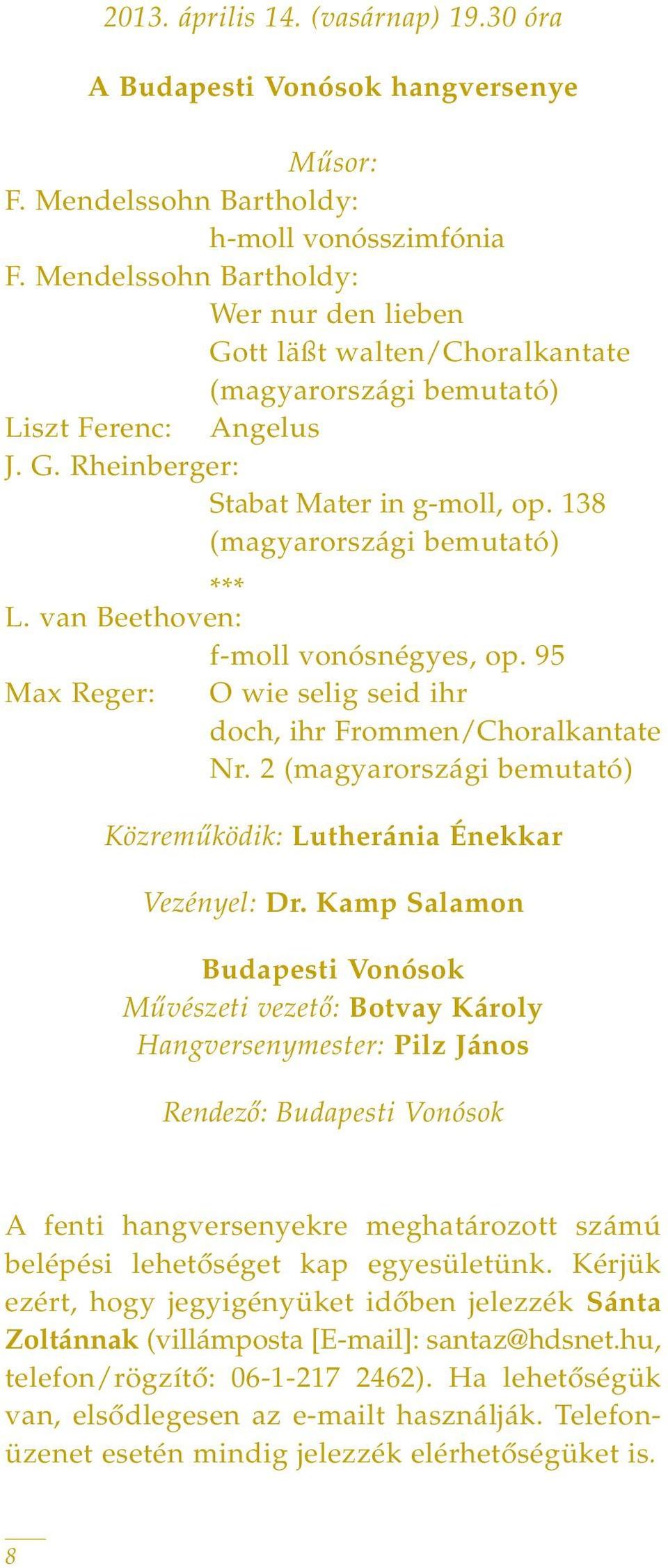 2013. április 14. (vasárnap) 19.30 óra

A Budapesti Vonósok hangversenye

Műsor:

F. Mendelssohn Bartholdy: h-moll vonósszimfónia

F. Mendelssohn Bartholdy: Wer nur den lieben Gott läßt walten/Choralkantate (magyarországi bemutató)

Liszt Ferenc: Angelus

J. G. Rheinberger: Stabat Mater in g-moll, op. 138 (magyarországi bemutató)

***

L. van Beethoven: f-moll vonósnégyes, op. 95

Max Reger: O wie selig seid ihr doch, ihr Frommen/Choralkantate Nr. 2 (magyarországi bemutató)

Közreműködik: Lutheránia Énekkar

Vezényel: Dr. Kamp Salamon

Budapesti Vonósok
Művészeti vezető: Botvay Károly
Hangversenymester: Pilz János

Rendező: Budapesti Vonósok

A fenti hangversenyekre meghatározott számú belépési lehetőséget kap egyesületünk. Kérjük ezért, hogy jegyigényüket időben jelezzék Sánta Zoltánnak (villámposta [E-mail]: santaz@hdsnet.hu, telefon/rögzítő: 06-1-217 2462). Ha lehetőségük van, elsődlegesen az e-mailt használják. Telefonüzenet esetén mindig jelezzék elérhetőségüket is.

8